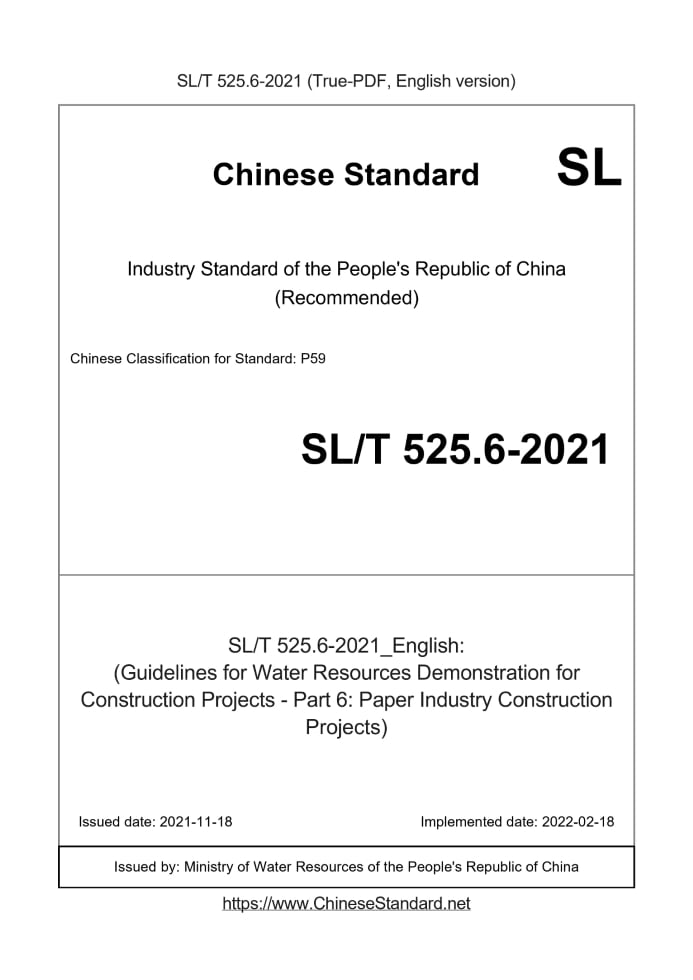 SL/T 525.6-2021 (True-PDF, English version)

Chinese Standard SL

Industry Standard of the People's Republic of China
(Recommended)

Chinese Classification for Standard: P59

SL/T 525.6-2021

SL/T 525.6-2021_English:
(Guidelines for Water Resources Demonstration for Construction Projects - Part 6: Paper Industry Construction Projects)

Issued date: 2021-11-18

Implemented date: 2022-02-18

Issued by: Ministry of Water Resources of the People's Republic of China

https://www.ChineseStandard.net